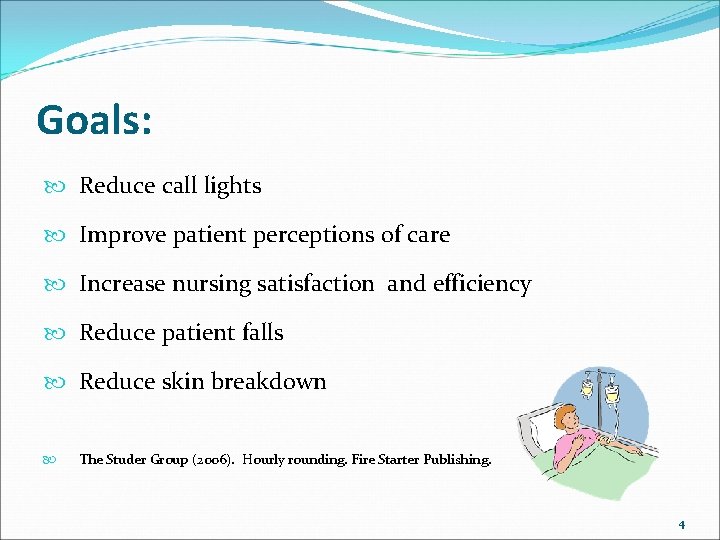 Goals:

Reduce call lights

Improve patient perceptions of care

Increase nursing satisfaction and efficiency

Reduce patient falls

Reduce skin breakdown

The Studer Group (2006). Hourly rounding. Fire Starter Publishing.

4